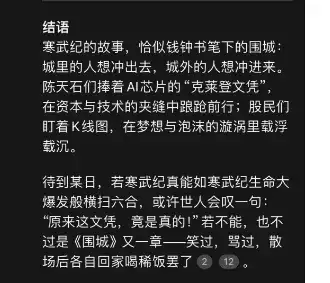 结语
寒武纪的故事，恰似钱钟书笔下的围城：城里的人想冲出去，城外的人想冲进来。陈天石们捧着AI芯片的“克莱登文凭”，在资本与技术的夹缝中踉跄前行；股民们盯着K线图，在梦想与泡沫的漩涡里载浮载沉。

待到某日，若寒武纪真能如寒武纪生命大爆发般横扫六合，或许世人会叹一句：“原来这文凭，竟是真的！”若不能，也不过是《围城》又一章——笑过，骂过，散场后各自回家喝稀饭罢了 2 12 。